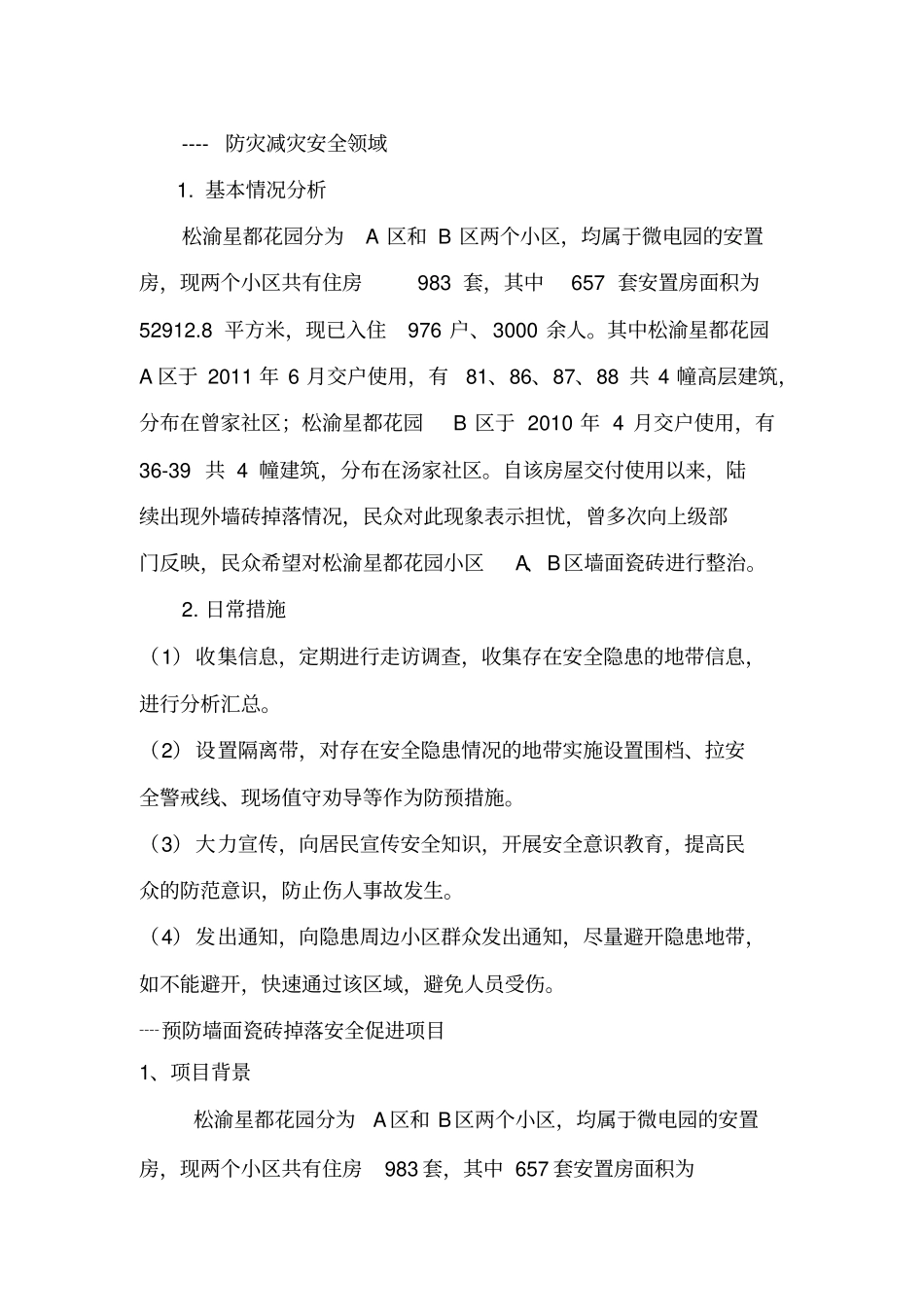 ---- 防灾减灾安全领域

1. 基本情况分析

松渝星都花园分为 A 区和 B 区两个小区，均属于微电园的安置房，现两个小区共有住房 983 套，其中 657 套安置房面积为 52912.8 平方米，现已入住 976 户、3000 余人。其中松渝星都花园 A 区于 2011 年 6 月交户使用，有 81、86、87、88 共 4 幢高层建筑，分布在曾家社区；松渝星都花园 B 区于 2010 年 4 月交户使用，有 36-39 共 4 幢建筑，分布在汤家社区。自该房屋交付使用以来，陆续出现外墙砖掉落情况，民众对此现象表示担忧，曾多次向上级部门反映，民众希望对松渝星都花园小区 A、B 区墙面瓷砖进行整治。

2. 日常措施

（1）收集信息，定期进行走访调查，收集存在安全隐患的地带信息，进行分析汇总。

（2）设置隔离带，对存在安全隐患情况的地带实施设置围档、拉安全警戒线、现场值守劝导等作为防预措施。

（3）大力宣传，向居民宣传安全知识，开展安全意识教育，提高民众的防范意识，防止伤人事故发生。

（4）发出通知，向隐患周边小区群众发出通知，尽量避开隐患地带，如不能避开，快速通过该区域，避免人员受伤。

----预防墙面瓷砖掉落安全促进项目

1、项目背景

松渝星都花园分为 A 区和 B 区两个小区，均属于微电园的安置房，现两个小区共有住房 983 套，其中 657 套安置房面积为